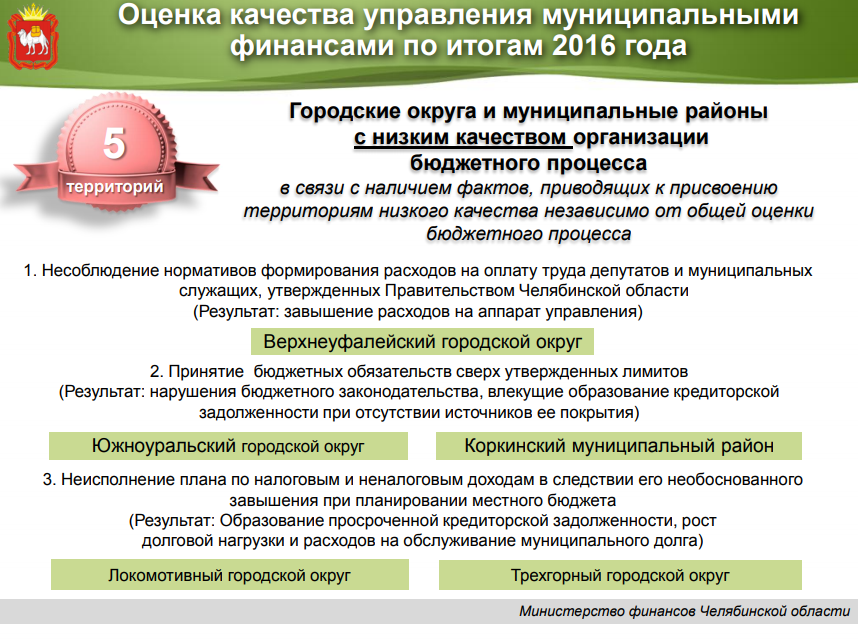 Оценка качества управления муниципальными финансами по итогам 2016 года

5

территорий

Городские округа и муниципальные районы с низким качеством организации бюджетного процесса

в связи с наличием фактов, приводящих к присвоению территориям низкого качества независимо от общей оценки бюджетного процесса

1. Несоблюдение нормативов формирования расходов на оплату труда депутатов и муниципальных служащих, утвержденных Правительством Челябинской области
(Результат: завышение расходов на аппарат управления)

Верхнеуфалейский городской округ

2. Принятие бюджетных обязательств сверх утвержденных лимитов
(Результат: нарушения бюджетного законодательства, влекущие образование кредиторской задолженности при отсутствии источников ее покрытия)

Южноуральский городской округ

Коркинский муниципальный район

3. Неисполнение плана по налоговым и неналоговым доходам в следствии его необоснованного завышения при планировании местного бюджета
(Результат: Образование просроченной кредиторской задолженности, рост долговой нагрузки и расходов на обслуживание муниципального долга)

Локомотивный городской округ

Трехгорный городской округ

Министерство финансов Челябинской области